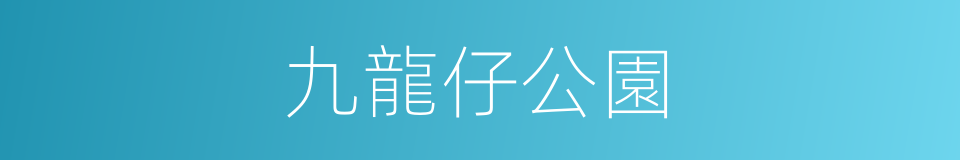 九龍仔公園